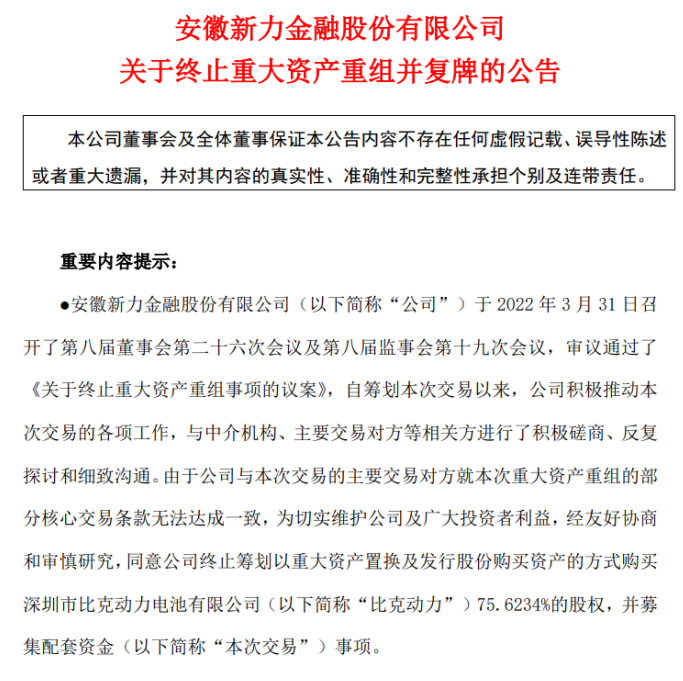 安徽新力金融股份有限公司
关于终止重大资产重组并复牌的公告

本公司董事会及全体董事保证本公告内容不存在任何虚假记载、误导性陈述或者重大遗漏，并对其内容的真实性、准确性和完整性承担个别及连带责任。

重要内容提示：

●安徽新力金融股份有限公司（以下简称“公司”）于 2022 年 3 月 31 日召开了第八届董事会第二十六次会议及第八届监事会第十九次会议，审议通过了《关于终止重大资产重组事项的议案》，自筹划本次交易以来，公司积极推动本次交易的各项工作，与中介机构、主要交易对方等相关方进行了积极磋商、反复探讨和细致沟通。由于公司与本次交易的主要交易对方就本次重大资产重组的部分核心交易条款无法达成一致，为切实维护公司及广大投资者利益，经友好协商和审慎研究，同意公司终止筹划以重大资产置换及发行股份购买资产的方式购买深圳市比克动力电池有限公司（以下简称“比克动力”）75.6234%的股权，并募集配套资金（以下简称“本次交易”）事项。